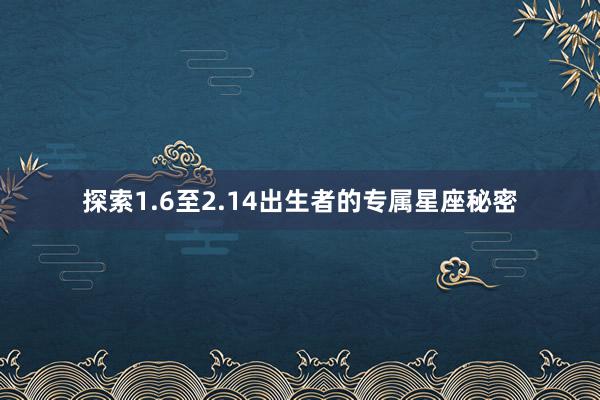 探索1.6至2.14出生者的专属星座秘密